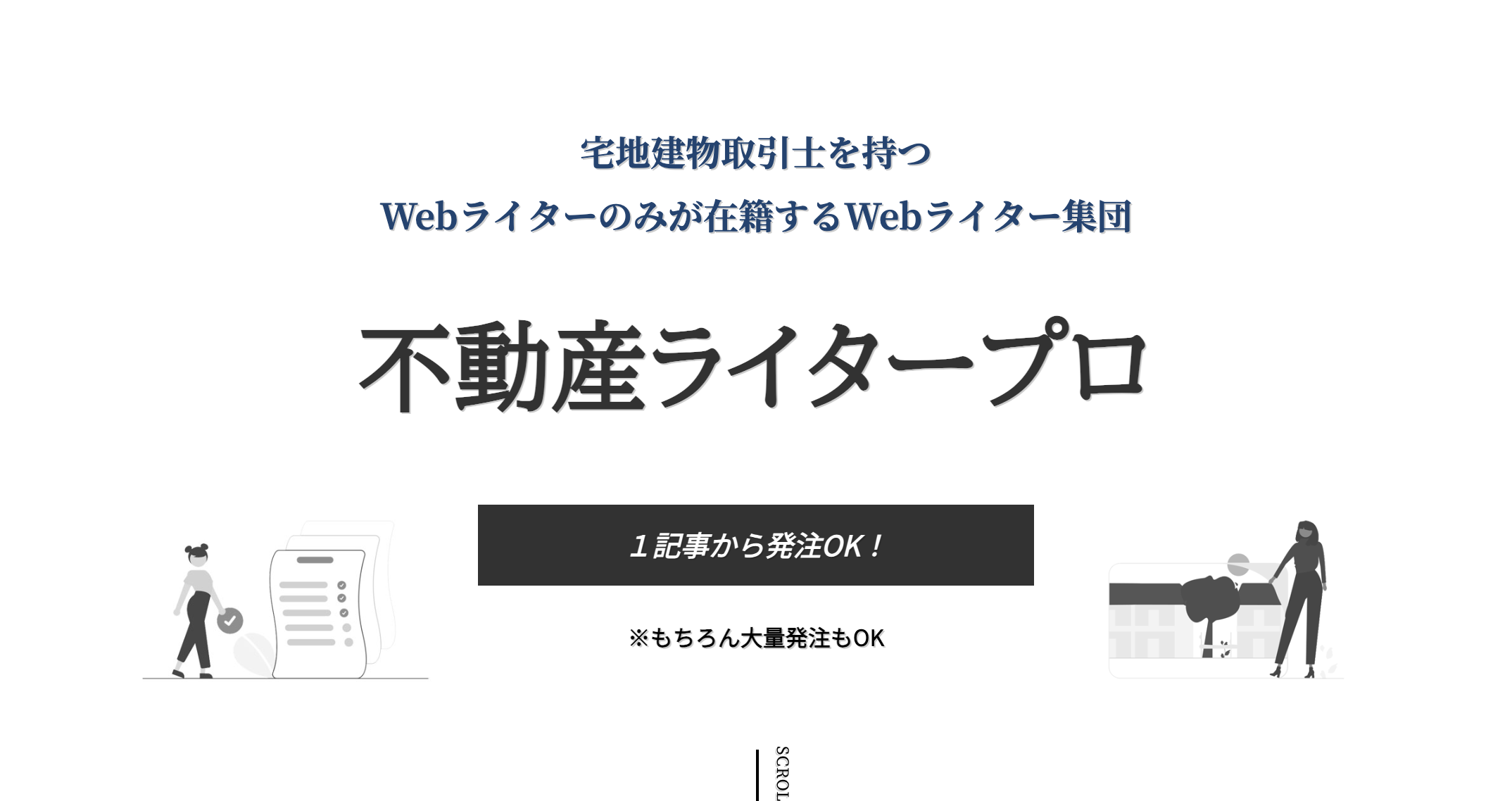 宅地建物取引士を持つ
Webライターのみが在籍するWebライター集団

不動産ライタープロ

１記事から発注OK！

※もちろん大量発注もOK

SCROL